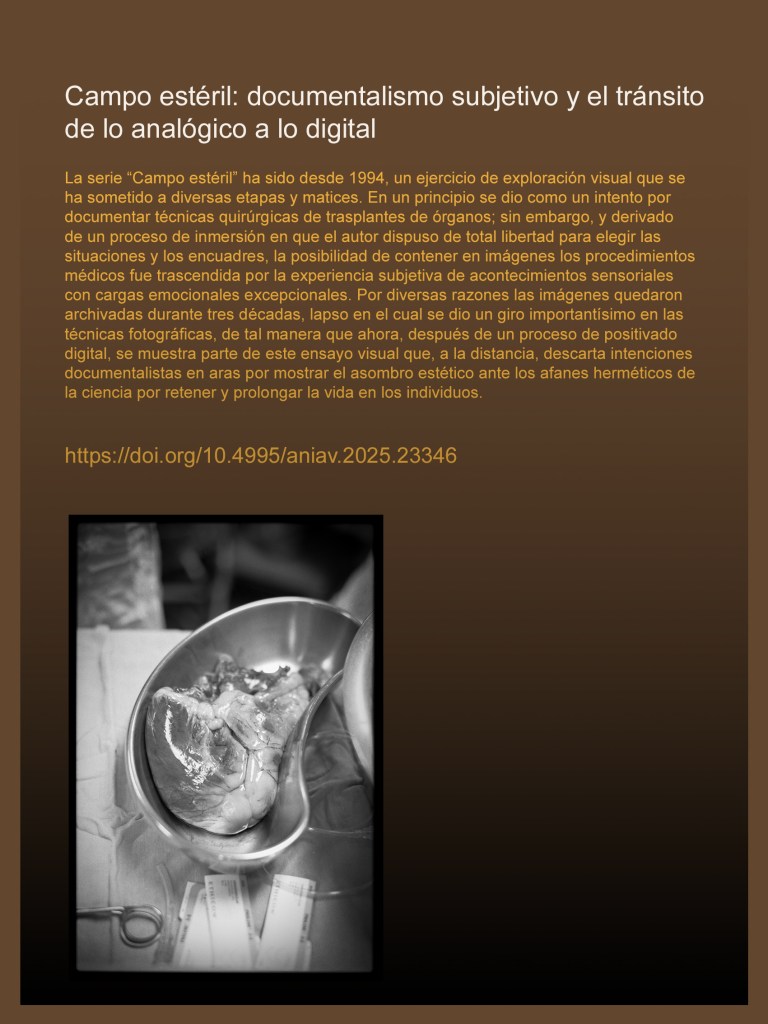 Campo estéril: documentalismo subjetivo y el tránsito de lo analógico a lo digital

La serie “Campo estéril” ha sido desde 1994, un ejercicio de exploración visual que se ha sometido a diversas etapas y matices. En un principio se dio como un intento por documentar técnicas quirúrgicas de trasplantes de órganos; sin embargo, y derivado de un proceso de inmersión en que el autor dispuso de total libertad para elegir las situaciones y los encuadres, la posibilidad de contener en imágenes los procedimientos médicos fue trascendida por la experiencia subjetiva de acontecimientos sensoriales con cargas emocionales excepcionales. Por diversas razones las imágenes quedaron archivadas durante tres décadas, lapso en el cual se dio un giro importantísimo en las técnicas fotográficas, de tal manera que ahora, después de un proceso de positivado digital, se muestra parte de este ensayo visual que, a la distancia, descarta intenciones documentalistas en aras por mostrar el asombro estético ante los afanes herméticos de la ciencia por retener y prolongar la vida en los individuos.

https://doi.org/10.4995/aniav.2025.23346